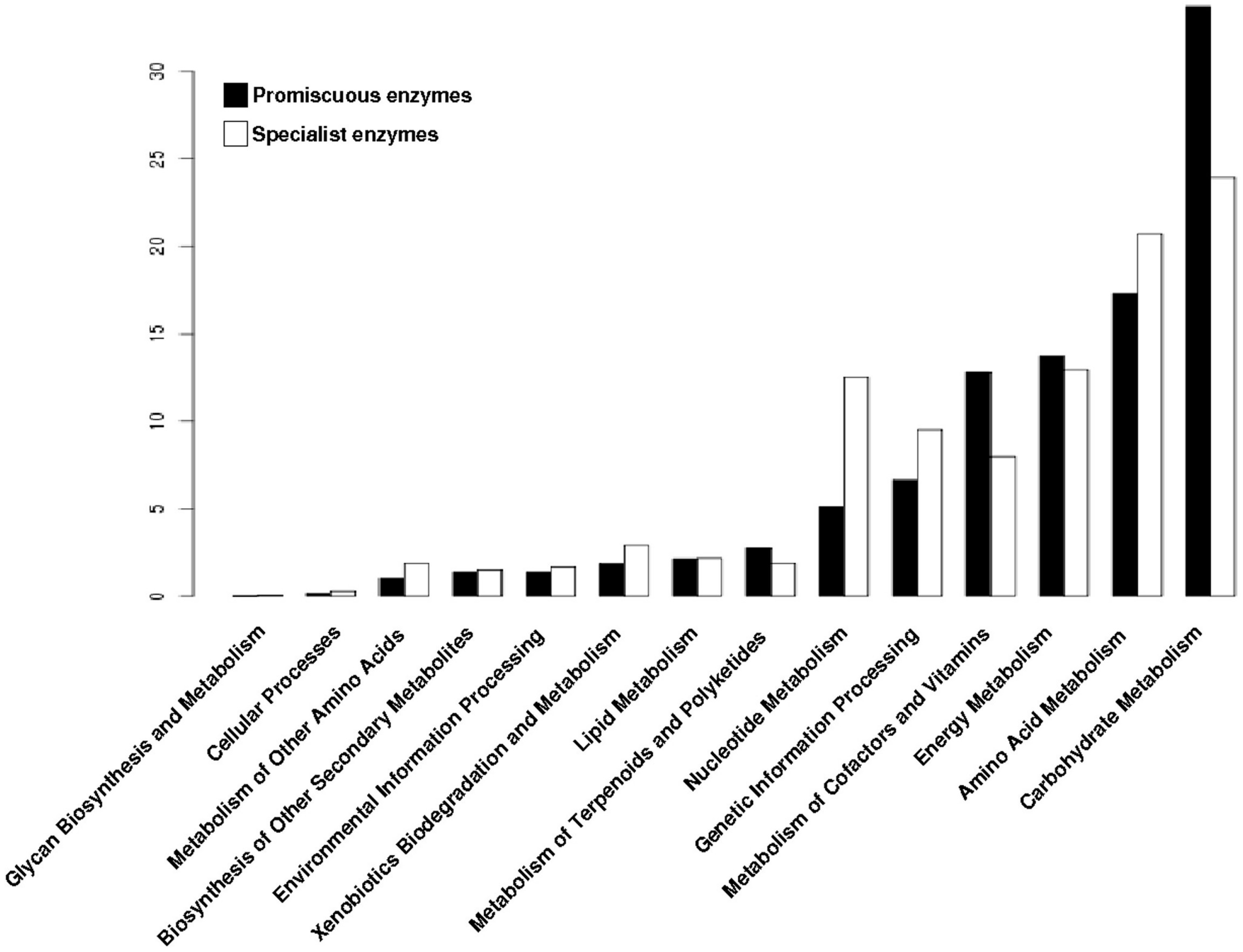 30
25
20
15
10
5
0

Promiscuous enzymes
Specialist enzymes

Glycan Biosynthesis and Metabolism
Cellular Processes
Metabolism of Other Amino Acids
Biosynthesis of Other Secondary Metabolites
Environmental Information Processing
Xenobiotics Biodegradation and Metabolism
Lipid Metabolism
Metabolism of Terpenoids and Polyketides
Nucleotide Metabolism
Genetic Information Processing
Metabolism of Cofactors and Vitamins
Energy Metabolism
Amino Acid Metabolism
Carbohydrate Metabolism